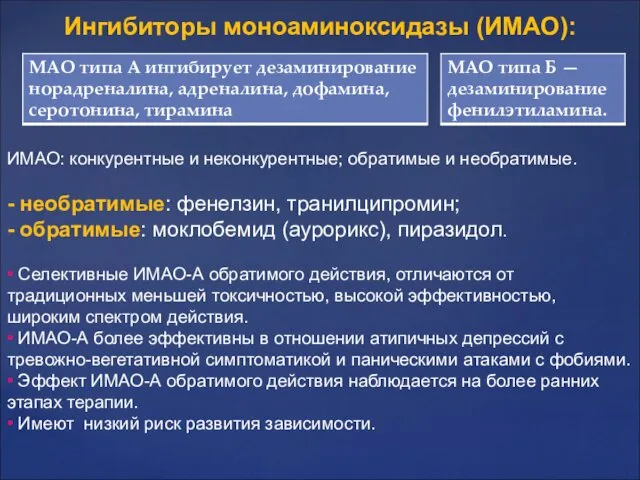 Ингибиторы моноаминоксидазы (ИМАО):

МАО типа А ингибирует дезаминирование норадреналина, адреналина, дофамина, серотонина, тирамина

МАО типа Б — дезаминирование фенилэтиламина.

ИМАО: конкурентные и неконкурентные; обратимые и необратимые.

- необратимые: фенелзин, транилципромин;
- обратимые: моклобемид (аурорикс), пиразидол.

• Селективные ИМАО-А обратимого действия, отличаются от традиционных меньшей токсичностью, высокой эффективностью, широким спектром действия.
• ИМАО-А более эффективны в отношении атипичных депрессий с тревожно-вегетативной симптоматикой и паническими атаками с фобиями.
• Эффект ИМАО-А обратимого действия наблюдается на более ранних этапах терапии.
• Имеют низкий риск развития зависимости.